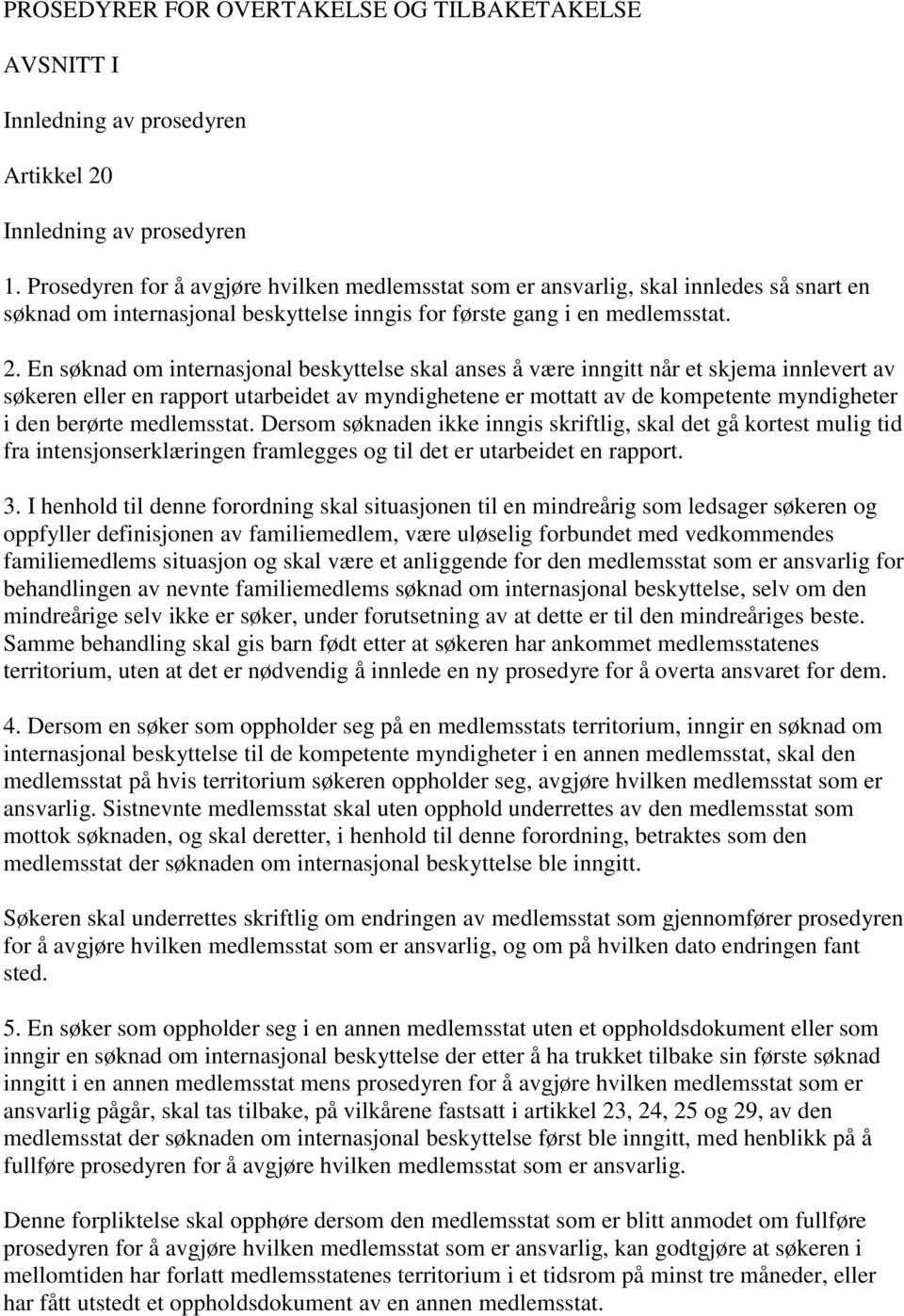 PROSEDYRER FOR OVERTAKELSE OG TILBAKETAKELSE

AVSNITT I

Innledning av prosedyren

Artikkel 20

Innledning av prosedyren

1. Prosedyren for å avgjøre hvilken medlemsstat som er ansvarlig, skal innledes så snart en søknad om internasjonal beskyttelse inngis for første gang i en medlemsstat.

2. En søknad om internasjonal beskyttelse skal anses å være inngitt når et skjema innlevert av søkeren eller en rapport utarbeidet av myndighetene er mottatt av de kompetente myndigheter i den berørte medlemsstat. Dersom søknaden ikke inngis skriftlig, skal det gå kortest mulig tid fra intensjonserklæringen framlegges og til det er utarbeidet en rapport.

3. I henhold til denne forordning skal situasjonen til en mindreårig som ledsager søkeren og oppfyller definisjonen av familiemedlem, være uløselig forbundet med vedkommendes familiemedlems situasjon og skal være et anliggende for den medlemsstat som er ansvarlig for behandlingen av nevnte familiemedlems søknad om internasjonal beskyttelse, selv om den mindreårige selv ikke er søker, under forutsetning av at dette er til den mindreåriges beste. Samme behandling skal gis barn født etter at søkeren har ankommet medlemsstatenes territorium, uten at det er nødvendig å innlede en ny prosedyre for å overta ansvaret for dem.

4. Dersom en søker som oppholder seg på en medlemsstats territorium, inngir en søknad om internasjonal beskyttelse til de kompetente myndigheter i en annen medlemsstat, skal den medlemsstat på hvis territorium søkeren oppholder seg, avgjøre hvilken medlemsstat som er ansvarlig. Sistnevnte medlemsstat skal uten opphold underrettes av den medlemsstat som mottok søknaden, og skal deretter, i henhold til denne forordning, betraktes som den medlemsstat der søknaden om internasjonal beskyttelse ble inngitt.

Søkeren skal underrettes skriftlig om endringen av medlemsstat som gjennomfører prosedyren for å avgjøre hvilken medlemsstat som er ansvarlig, og om på hvilken dato endringen fant sted.

5. En søker som oppholder seg i en annen medlemsstat uten et oppholdsdokument eller som inngir en søknad om internasjonal beskyttelse der etter å ha trukket tilbake sin første søknad inngitt i en annen medlemsstat mens prosedyren for å avgjøre hvilken medlemsstat som er ansvarlig pågår, skal tas tilbake, på vilkårene fastsatt i artikkel 23, 24, 25 og 29, av den medlemsstat der søknaden om internasjonal beskyttelse først ble inngitt, med henblikk på å fullføre prosedyren for å avgjøre hvilken medlemsstat som er ansvarlig.

Denne forpliktelse skal opphøre dersom den medlemsstat som er blitt anmodet om fullføre prosedyren for å avgjøre hvilken medlemsstat som er ansvarlig, kan godtgjøre at søkeren i mellomtiden har forlatt medlemsstatenes territorium i et tidsrom på minst tre måneder, eller har fått utstedt et oppholdsdokument av en annen medlemsstat.